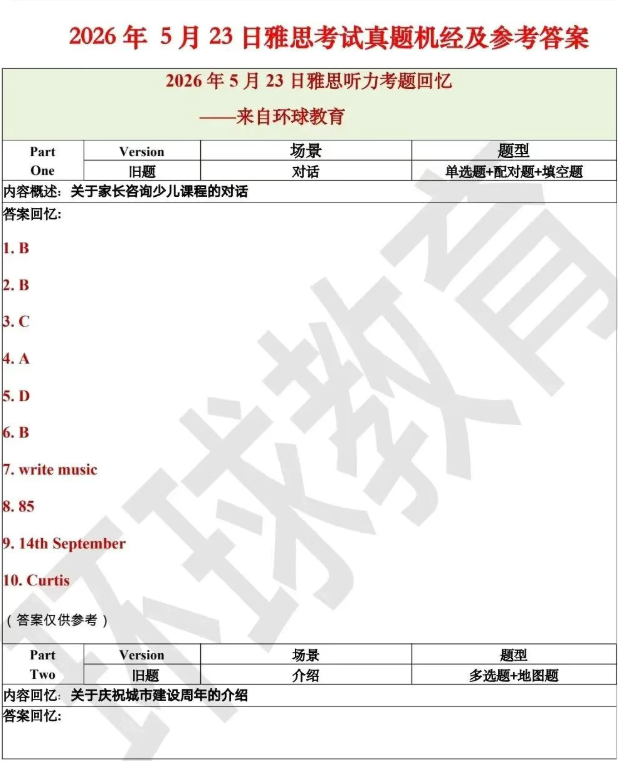 2026 年 5 月 23 日雅思考试真题机经及参考答案

2026 年 5 月 23 日雅思听力考题回忆
——来自环球教育

| Part One | Version | 场景 | 题型 |
|---|---|---|---|
| | 旧题 | 对话 | 单选题+配对题+填空题 |

内容概述：关于家长咨询少儿课程的对话

答案回忆：

1. B

2. B

3. C

4. A

5. D

6. B

7. write music

8. 85

9. 14th September

10. Curtis

（答案仅供参考）

| Part Two | Version | 场景 | 题型 |
|---|---|---|---|
| | 旧题 | 介绍 | 多选题+地图题 |

内容回忆：关于庆祝城市建设周年的介绍

答案回忆：

环球教育